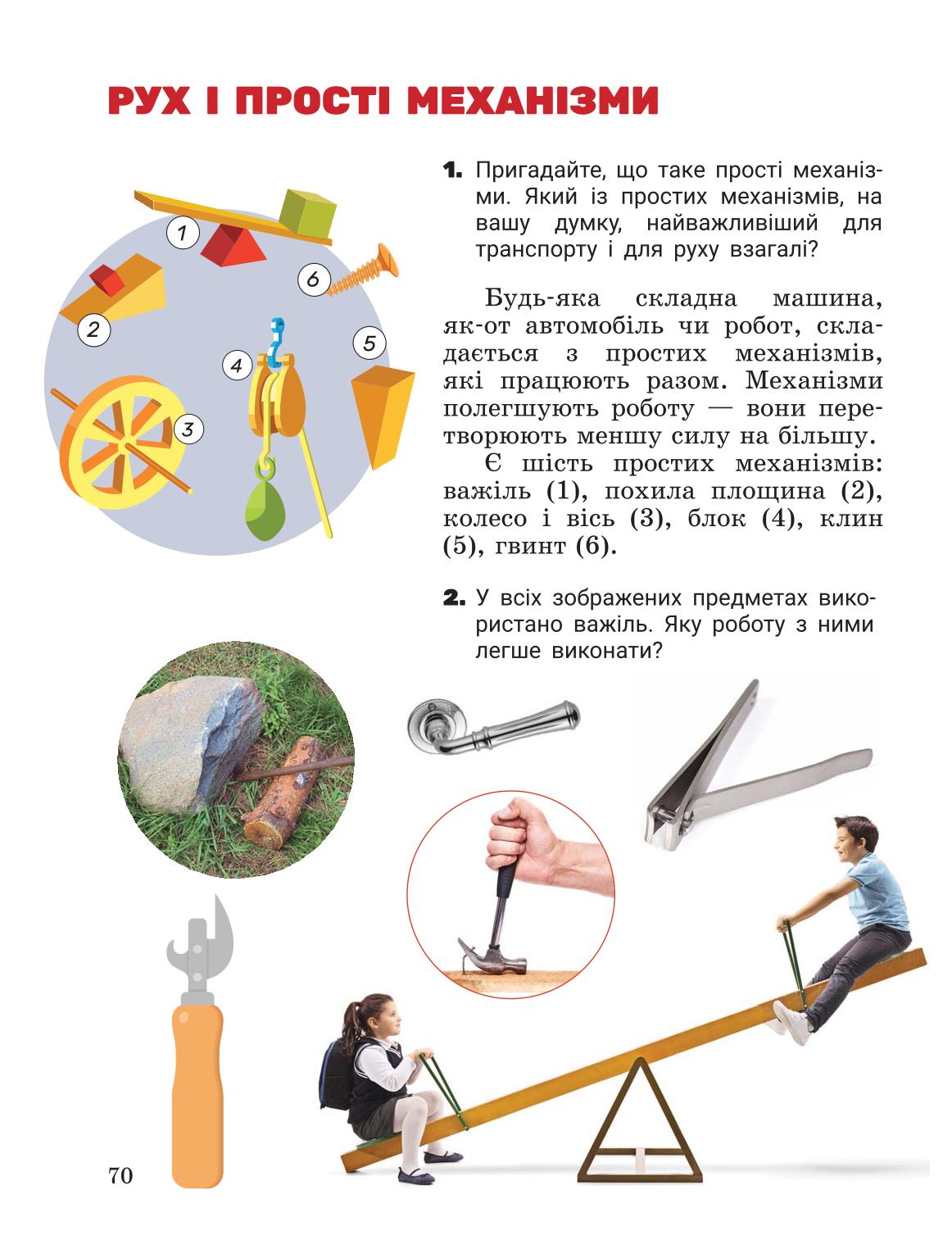 РУХ І ПРОСТІ МЕХАНІЗМИ

1
6
2
5
4
3

1. Пригадайте, що таке прості механізми. Який із простих механізмів, на вашу думку, найважливіший для транспорту і для руху взагалі?

Будь-яка складна машина, як-от автомобіль чи робот, складається з простих механізмів, які працюють разом. Механізми полегшують роботу — вони перетворюють меншу силу на більшу.

Є шість простих механізмів: важіль (1), похила площина (2), колесо і вісь (3), блок (4), клин (5), гвинт (6).

2. У всіх зображених предметах використано важіль. Яку роботу з ними легше виконати?

70